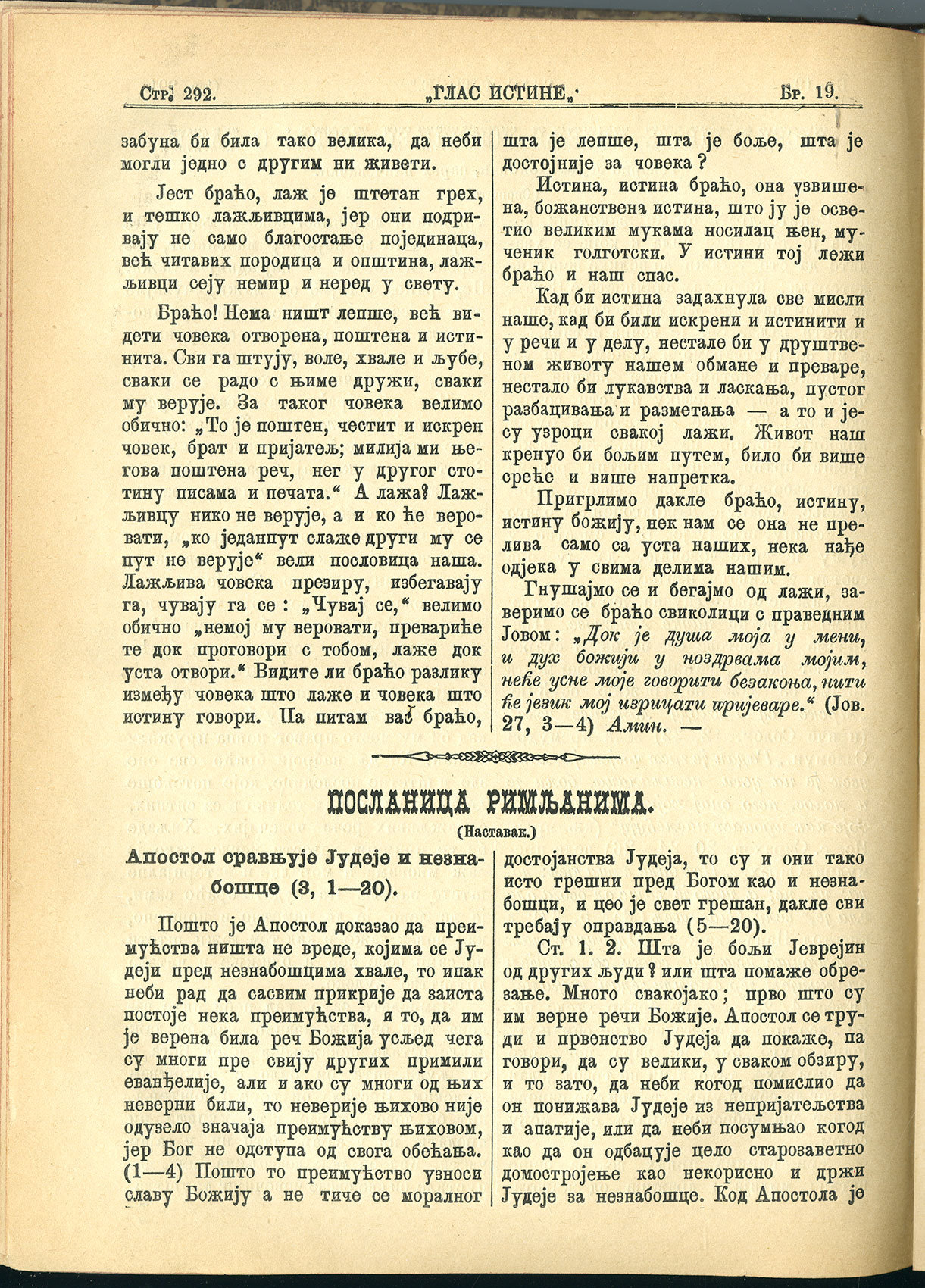 Стр. 292. „ГЛАС ИСТИНЕ„ Бр. 19.

забуна би била тако велика, да неби могли једно с другим ни живети.

Јест браћо, лаж је штетан грех, и тешко лажљивцима, јер они подривају не само благостање појединаца, већ читавих породица и општина, лажљивци сеју немир и неред у свету.

Браћо! Нема ништ лепше, већ видети човека отворена, поштена и истинита. Сви га штују, воле, хвале и љубе, сваки се радо с њиме дружи, сваки му верује. За таког човека велимо обично: „То је поштен, честит и искрен човек, брат и пријатељ; милија ми његова поштена реч, нег у другог стотину писама и печата.“ А лажа? Лажљивцу нико не верује, а и ко ће веровати, „ко једанпут слаже други му се пут не верује“ вели пословица наша. Лажљива човека презиру, избегавају га, чувају га се: „Чувај се,“ велимо обично „немој му веровати, превариће те док проговори с тобом, лаже док уста отвори.“ Видите ли браћо разлику између човека што лаже и човека што истину говори. Па питам вас браћо, шта је лепше, шта је боље, шта је достојније за човека?

Истина, истина браћо, она узвишена, божанствена истина, што ју је осветио великим мукама носилац њен, мученик голготски. У истини тој лежи браћо и наш спас.

Кад би истина задахнула све мисли наше, кад би били искрени и истинити и у речи и у делу, нестале би у друштвеном животу нашем обмане и преваре, нестало би лукавства и ласкања, пустог разбацивања и разметања — а то и јесу узроци свакој лажи. Живот наш кренуо би бољим путем, било би више среће и више напретка.

Пригрлимо дакле браћо, истину, истину божију, нек нам се она не прелива само са уста наших, нека нађе одјека у свима делима нашим.

Гнушајмо се и бегајмо од лажи, заверимо се браћо свиколици с праведним Јовом: „Док је душа моја у мени, и дух божији у ноздрвама мојим, неће усне моје говорити безакоња, нити ће језик мој изрицати пријеваре.“ (Јов. 27, 3—4) Амин. —

ПОСЛАНИЦА РИМЉАНИМА.

(Наставак.)

Апостол сравњује Јудеје и незнабошце (3, 1—20).

Пошто је Апостол доказао да преимућства ништа не вреде, којима се Јудеји пред незнабошцима хвале, то ипак неби рад да сасвим прикрије да заиста постоје нека преимућства, и то, да им је верена била реч Божија услед чега су многи пре свију других примили еванђелије, али и ако су многи од њих неверни били, то неверије њихово није одузело значаја преимућству њиховом, јер Бог не одступа од свога обећања. (1—4) Пошто то преимућство узноси славу Божију а не тиче се моралног достојанства Јудеја, то су и они тако исто грешни пред Богом као и незнабошци, и цео је свет грешан, дакле сви требају оправдања (5—20).

Ст. 1. 2. Шта је бољи Јеврејин од других људи? или шта помаже обрезање. Много свакојако; прво што су им верне речи Божије. Апостол се труди и првенство Јудеја да покаже, па говори, да су велики, у сваком обзиру, и то зато, да неби когод помислио да он понижава Јудеје из непријатељства и апатије, или да неби посумњао когод као да он одбацује цело старозаветно домостројење као некорисно и држи Јудеје за незнабошце. Код Апостола је